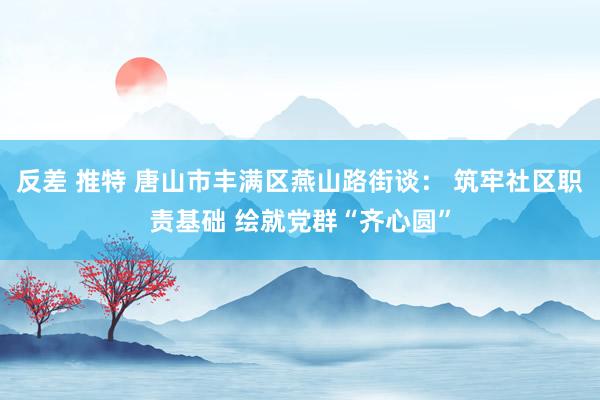 反差 推特 唐山市丰满区燕山路街谈： 筑牢社区职责基础 绘就党群“齐心圆”